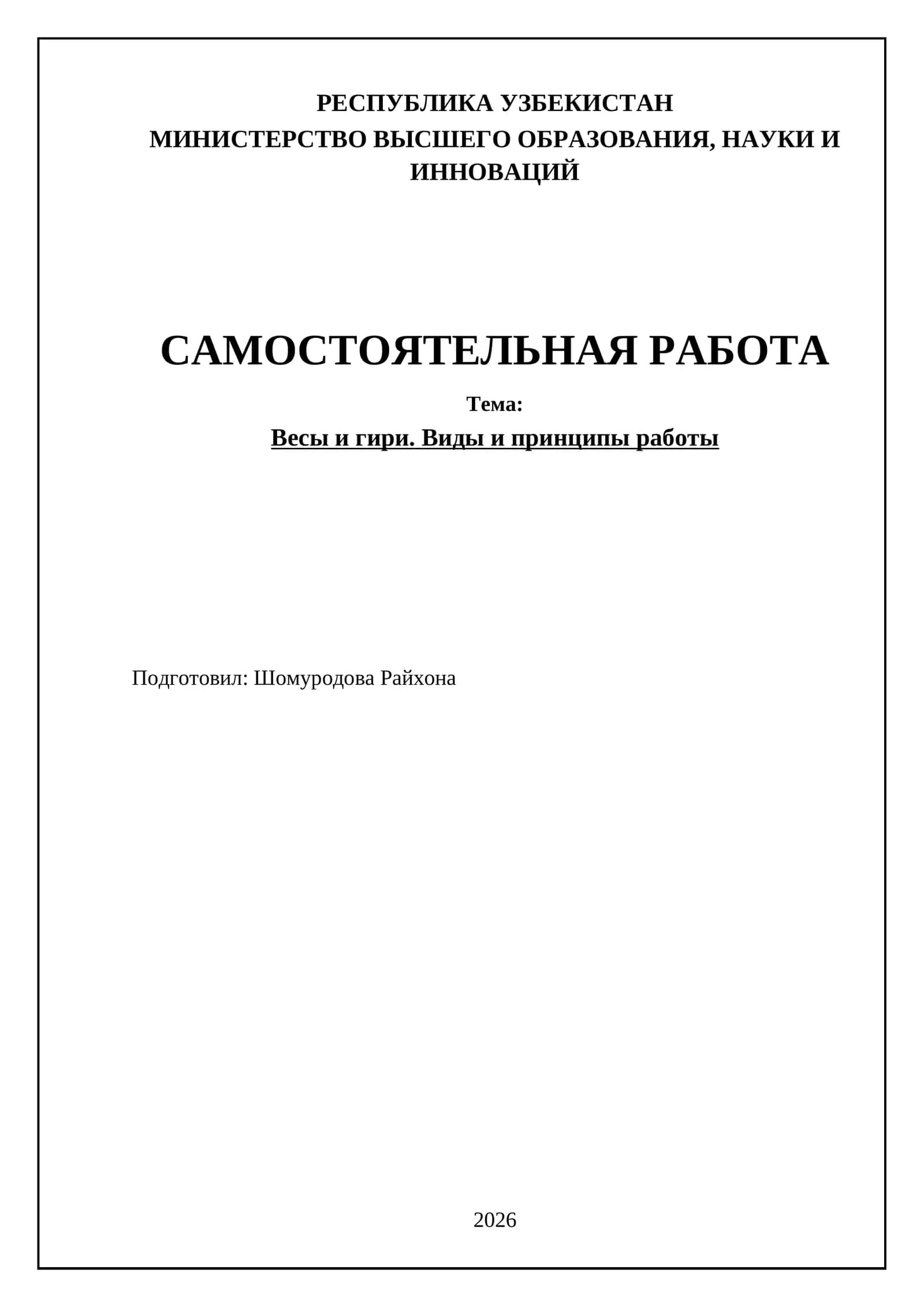 РЕСПУБЛИКА УЗБЕКИСТАН
МИНИСТЕРСТВО ВЫСШЕГО ОБРАЗОВАНИЯ, НАУКИ И ИННОВАЦИЙ

САМОСТОЯТЕЛЬНАЯ РАБОТА

Тема:

Весы и гири. Виды и принципы работы

Подготовил: Шомуродова Райхона

2026